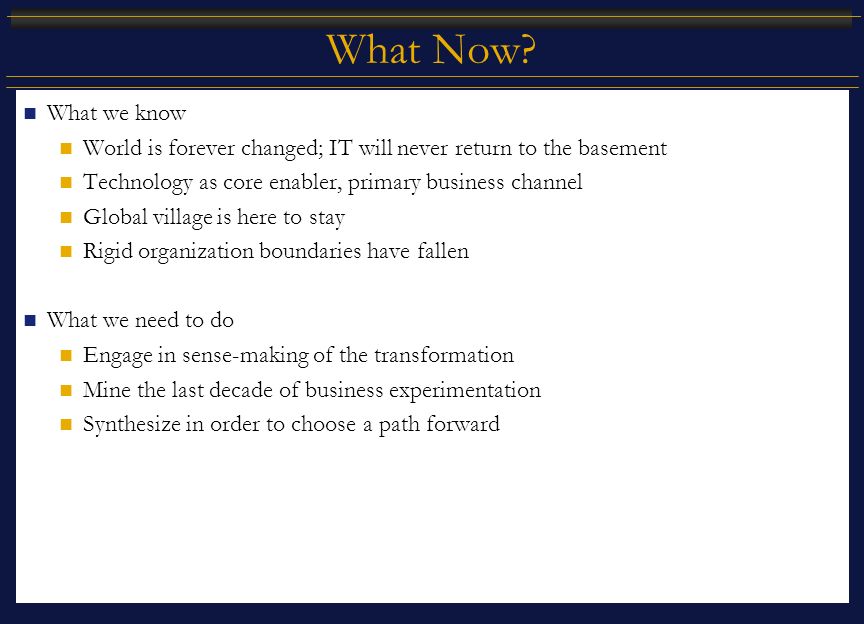 What Now?

What we know

World is forever changed; IT will never return to the basement

Technology as core enabler, primary business channel

Global village is here to stay

Rigid organization boundaries have fallen

What we need to do

Engage in sense-making of the transformation

Mine the last decade of business experimentation

Synthesize in order to choose a path forward